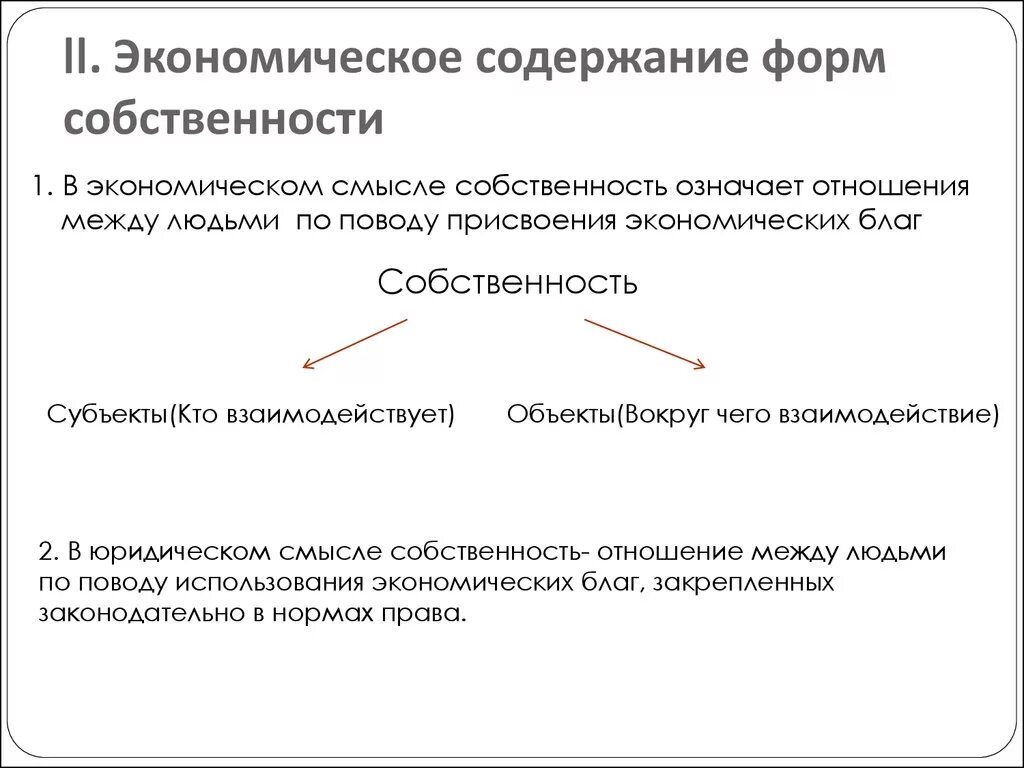 II. Экономическое содержание форм собственности

1. В экономическом смысле собственность означает отношения между людьми по поводу присвоения экономических благ

Собственность

Субъекты(Кто взаимодействует)

Объекты(Вокруг чего взаимодействие)

2. В юридическом смысле собственность- отношение между людьми по поводу использования экономических благ, закрепленных законодательно в нормах права.